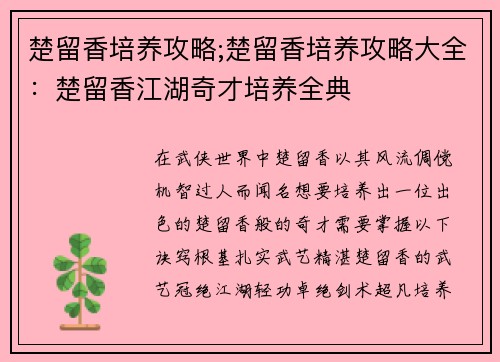 楚留香培养攻略;楚留香培养攻略大全：楚留香江湖奇才培养全典

在武侠世界中楚留香以其风流倜傥机智过人而闻名想要培养出一位出色的楚留香般的奇才需要掌握以下诀窍根基扎实武艺精湛楚留香的武艺冠绝江湖轻功卓绝剑术超凡培养